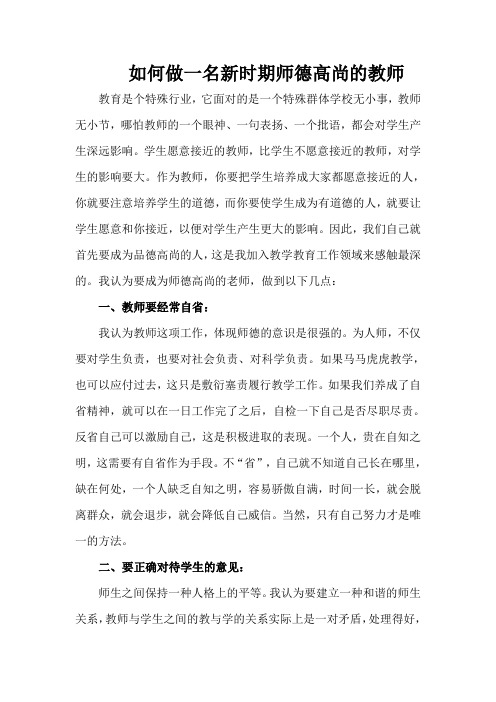 如何做一名新时期师德高尚的教师

教育是个特殊行业，它面对的是一个特殊群体学校无小事，教师无小节，哪怕教师的一个眼神、一句表扬、一个批语，都会对学生产生深远影响。学生愿意接近的教师，比学生不愿意接近的教师，对学生的影响要大。作为教师，你要把学生培养成大家都愿意接近的人，你就要注意培养学生的道德，而你要使学生成为有道德的人，就要让学生愿意和你接近，以便对学生产生更大的影响。因此，我们自己就首先要成为品德高尚的人，这是我加入教学教育工作领域来感触最深的。我认为要成为师德高尚的老师，做到以下几点：

一、教师要经常自省：

我认为教师这项工作，体现师德的意识是很强的。为人师，不仅要对学生负责，也要对社会负责、对科学负责。如果马马虎虎教学，也可以应付过去，这只是敷衍塞责履行教学工作。如果我们养成了自省精神，就可以在一日工作完了之后，自检一下自己是否尽职尽责。反省自己可以激励自己，这是积极进取的表现。一个人，贵在自知之明，这需要有自省作为手段。不“省”，自己就不知道自己长在哪里，缺在何处，一个人缺乏自知之明，容易骄傲自满，时间一长，就会脱离群众，就会退步，就会降低自己威信。当然，只有自己努力才是唯一的方法。

二、要正确对待学生的意见：

师生之间保持一种人格上的平等。我认为要建立一种和谐的师生关系，教师与学生之间的教与学的关系实际上是一对矛盾，处理得好，